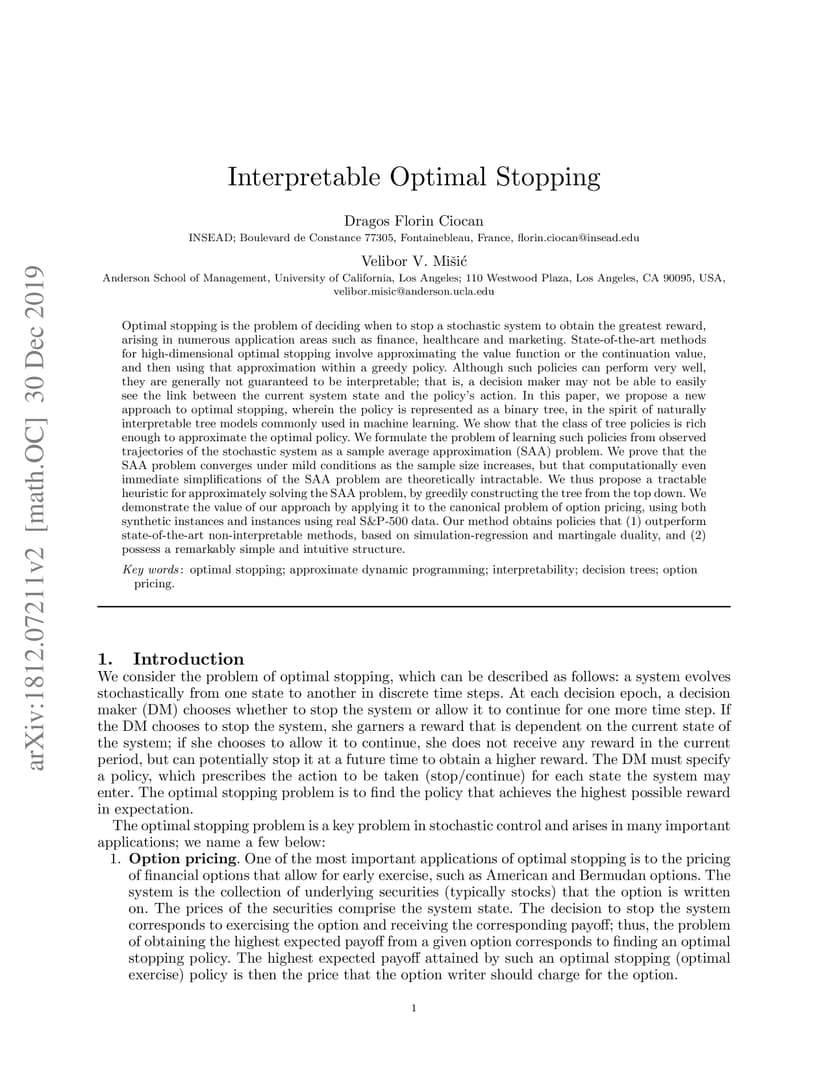 arXiv:1812.07211v2 [math.OC] 30 Dec 2019

Interpretable Optimal Stopping

Dragos Florin Ciocan
INSEAD; Boulevard de Constance 77305, Fontainebleau, France, florin.ciocan@insead.edu

Velibor V. Mišić
Anderson School of Management, University of California, Los Angeles; 110 Westwood Plaza, Los Angeles, CA 90095, USA, velibor.misic@anderson.ucla.edu

Optimal stopping is the problem of deciding when to stop a stochastic system to obtain the greatest reward, arising in numerous application areas such as finance, healthcare and marketing. State-of-the-art methods for high-dimensional optimal stopping involve approximating the value function or the continuation value, and then using that approximation within a greedy policy. Although such policies can perform very well, they are generally not guaranteed to be interpretable; that is, a decision maker may not be able to easily see the link between the current system state and the policy's action. In this paper, we propose a new approach to optimal stopping, wherein the policy is represented as a binary tree, in the spirit of naturally interpretable tree models commonly used in machine learning. We show that the class of tree policies is rich enough to approximate the optimal policy. We formulate the problem of learning such policies from observed trajectories of the stochastic system as a sample average approximation (SAA) problem. We prove that the SAA problem converges under mild conditions as the sample size increases, but that computationally even immediate simplifications of the SAA problem are theoretically intractable. We thus propose a tractable heuristic for approximately solving the SAA problem, by greedily constructing the tree from the top down. We demonstrate the value of our approach by applying it to the canonical problem of option pricing, using both synthetic instances and instances using real S&P-500 data. Our method obtains policies that (1) outperform state-of-the-art non-interpretable methods, based on simulation-regression and martingale duality, and (2) possess a remarkably simple and intuitive structure.

Key words: optimal stopping; approximate dynamic programming; interpretability; decision trees; option pricing.

1. Introduction
We consider the problem of optimal stopping, which can be described as follows: a system evolves stochastically from one state to another in discrete time steps. At each decision epoch, a decision maker (DM) chooses whether to stop the system or allow it to continue for one more time step. If the DM chooses to stop the system, she garners a reward that is dependent on the current state of the system; if she chooses to allow it to continue, she does not receive any reward in the current period, but can potentially stop it at a future time to obtain a higher reward. The DM must specify a policy, which prescribes the action to be taken (stop/continue) for each state the system may enter. The optimal stopping problem is to find the policy that achieves the highest possible reward in expectation.

The optimal stopping problem is a key problem in stochastic control and arises in many important applications; we name a few below:

1. Option pricing. One of the most important applications of optimal stopping is to the pricing of financial options that allow for early exercise, such as American and Bermudan options. The system is the collection of underlying securities (typically stocks) that the option is written on. The prices of the securities comprise the system state. The decision to stop the system corresponds to exercising the option and receiving the corresponding payoff; thus, the problem of obtaining the highest expected payoff from a given option corresponds to finding an optimal stopping policy. The highest expected payoff attained by such an optimal stopping (optimal exercise) policy is then the price that the option writer should charge for the option.

1